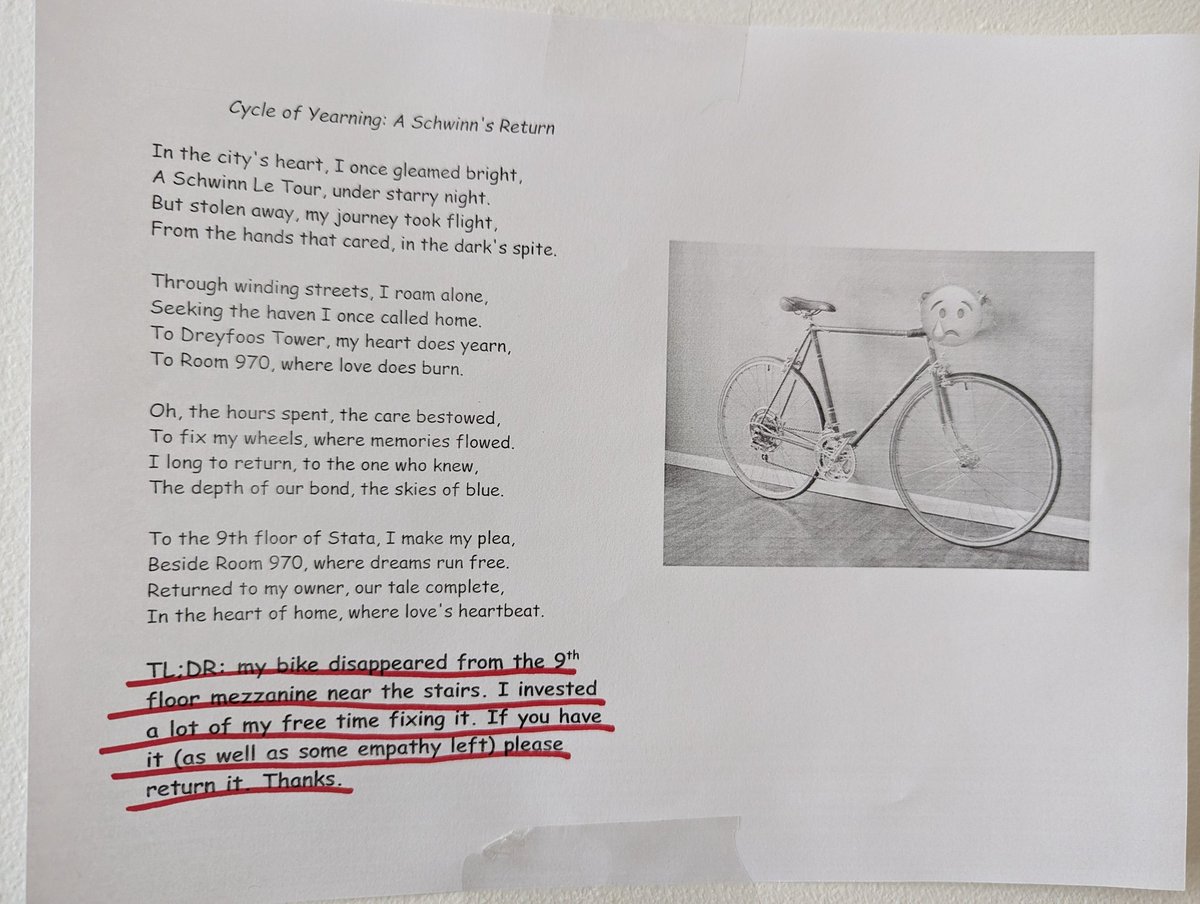 Cycle of Yearning: A Schwinn's Return

In the city's heart, I once gleamed bright,
A Schwinn Le Tour, under starry night.
But stolen away, my journey took flight,
From the hands that cared, in the dark's spite.

Through winding streets, I roam alone,
Seeking the haven I once called home.
To Dreyfoos Tower, my heart does yearn,
To Room 970, where love does burn.

Oh, the hours spent, the care bestowed,
To fix my wheels, where memories flowed.
I long to return, to the one who knew,
The depth of our bond, the skies of blue.

To the 9th floor of Stata, I make my plea,
Beside Room 970, where dreams run free.
Returned to my owner, our tale complete,
In the heart of home, where love's heartbeat.

TL;DR: my bike disappeared from the 9$^{th}$ floor mezzanine near the stairs. I invested a lot of my free time fixing it. If you have it (as well as some empathy left) please return it. Thanks.